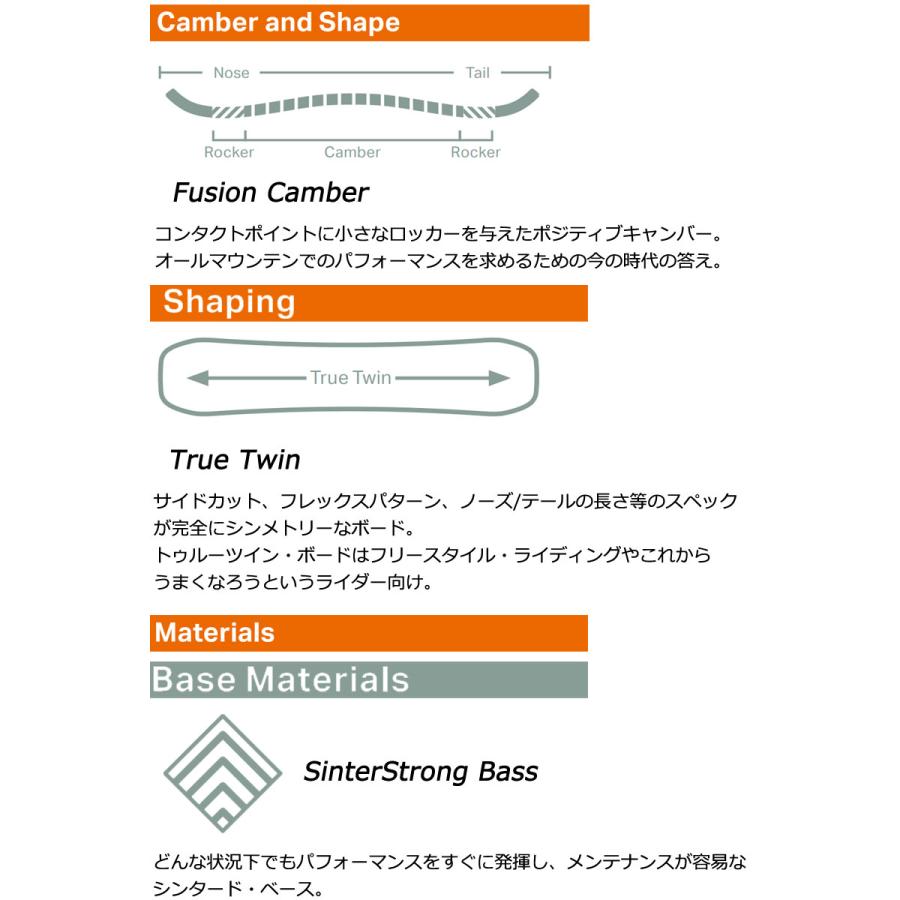 Camber and Shape

Nose Tail

Rocker Camber Rocker

Fusion Camber

コンタクトポイントに小さなロッカーを与えたポジティブキャンバー。
オールマウンテンでのパフォーマンスを求めるための今の時代の答え。

Shaping

True Twin

True Twin

サイドカット、フレックスパターン、ノーズ/テールの長さ等のスペックが完全にシンメトリーなボード。
トゥルーツイン・ボードはフリースタイル・ライディングやこれからうまくなろうというライダー向け。

Materials

Base Materials

SinterStrong Bass

どんな状況下でもパフォーマンスをすぐに発揮し、メンテナンスが容易なシンタード・ベース。